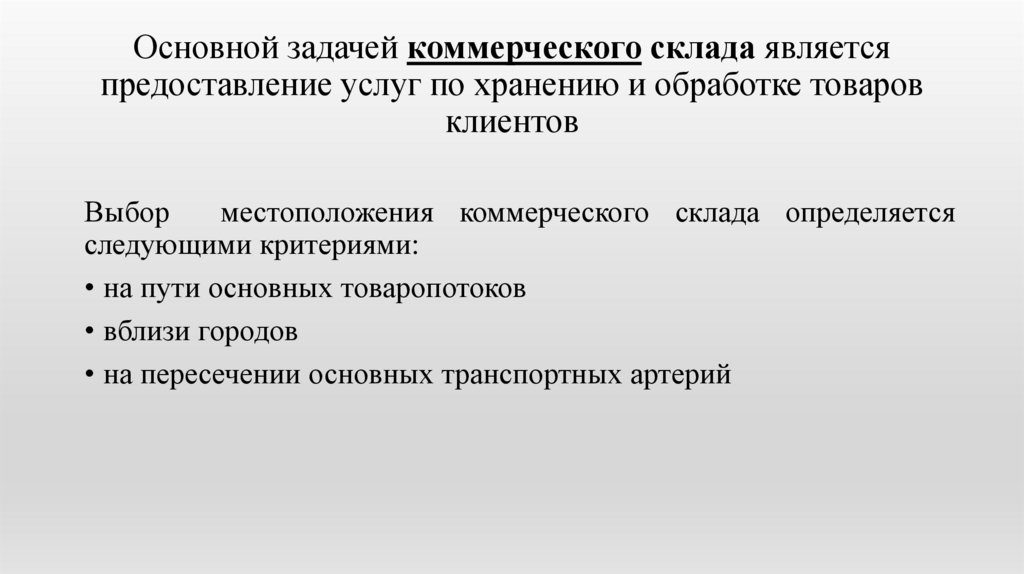 Основной задачей коммерческого склада является предоставление услуг по хранению и обработке товаров клиентов

Выбор местоположения коммерческого склада определяется следующими критериями:

• на пути основных товаропотоков

• вблизи городов

• на пересечении основных транспортных артерий